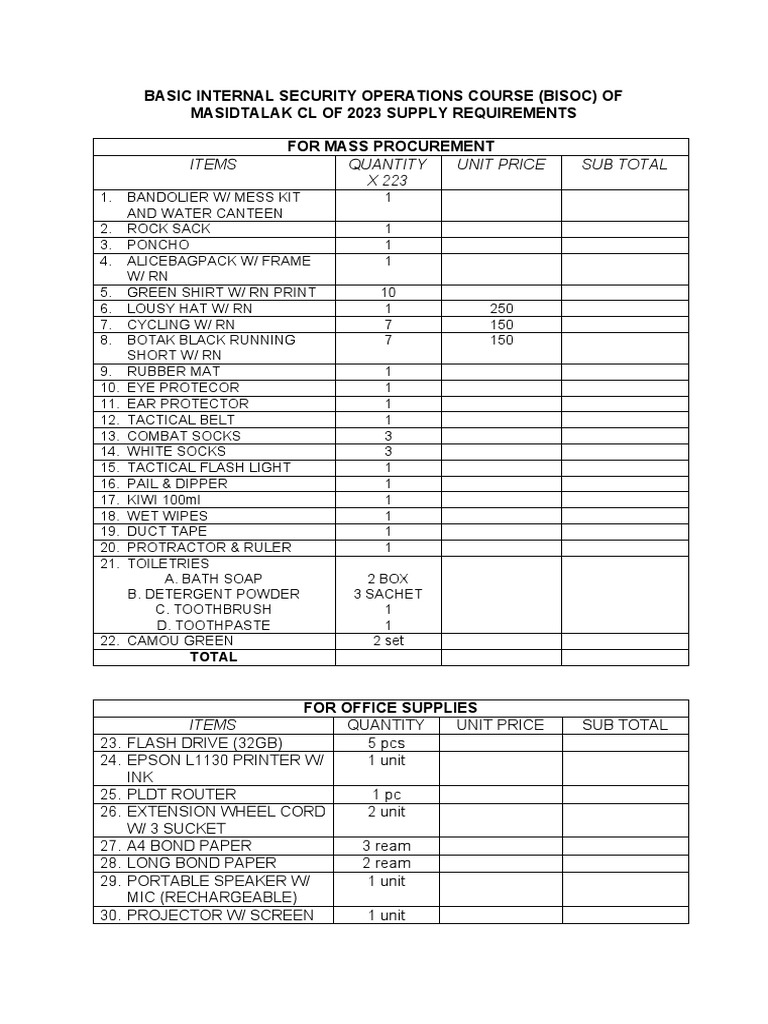 BASIC INTERNAL SECURITY OPERATIONS COURSE (BISOC) OF MASIDTALAK CL OF 2023 SUPPLY REQUIREMENTS

| FOR MASS PROCUREMENT | | | |
|---|---|---|---|
| ITEMS | QUANTITY X 223 | UNIT PRICE | SUB TOTAL |
| 1. BANDOLIER W/ MESS KIT AND WATER CANTEEN | 1 | | |
| 2. ROCK SACK | 1 | | |
| 3. PONCHO | 1 | | |
| 4. ALICEBAGPACK W/ FRAME W/ RN | 1 | | |
| 5. GREEN SHIRT W/ RN PRINT | 10 | | |
| 6. LOUSY HAT W/ RN | 1 | 250 | |
| 7. CYCLING W/ RN | 7 | 150 | |
| 8. BOTAK BLACK RUNNING SHORT W/ RN | 7 | 150 | |
| 9. RUBBER MAT | 1 | | |
| 10. EYE PROTECOR | 1 | | |
| 11. EAR PROTECTOR | 1 | | |
| 12. TACTICAL BELT | 1 | | |
| 13. COMBAT SOCKS | 3 | | |
| 14. WHITE SOCKS | 3 | | |
| 15. TACTICAL FLASH LIGHT | 1 | | |
| 16. PAIL & DIPPER | 1 | | |
| 17. KIWI 100ml | 1 | | |
| 18. WET WIPES | 1 | | |
| 19. DUCT TAPE | 1 | | |
| 20. PROTRACTOR & RULER | 1 | | |
| 21. TOILETRIES A. BATH SOAP B. DETERGENT POWDER C. TOOTHBRUSH D. TOOTHPASTE | 2 BOX 3 SACHET 1 1 | | |
| 22. CAMOU GREEN | 2 set | | |
| TOTAL | | | |

| FOR OFFICE SUPPLIES | | | |
|---|---|---|---|
| ITEMS | QUANTITY | UNIT PRICE | SUB TOTAL |
| 23. FLASH DRIVE (32GB) | 5 pcs | | |
| 24. EPSON L1130 PRINTER W/ INK | 1 unit | | |
| 25. PLDT ROUTER | 1 pc | | |
| 26. EXTENSION WHEEL CORD W/ 3 SUCKET | 2 unit | | |
| 27. A4 BOND PAPER | 3 ream | | |
| 28. LONG BOND PAPER | 2 ream | | |
| 29. PORTABLE SPEAKER W/ MIC (RECHARGEABLE) | 1 unit | | |
| 30. PROJECTOR W/ SCREEN | 1 unit | | |